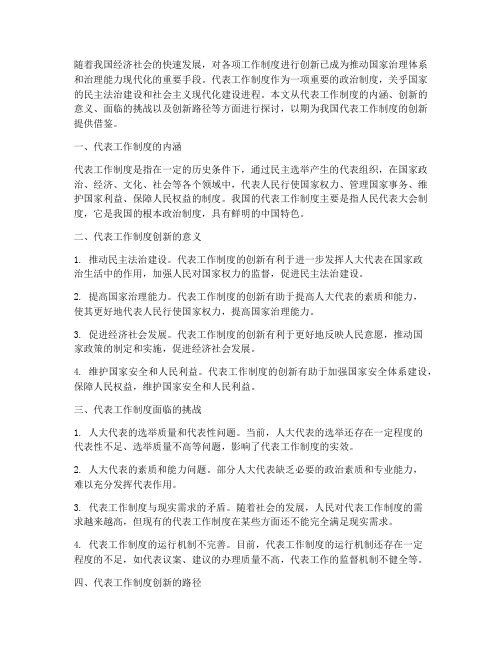 随着我国经济社会的快速发展，对各项工作制度进行创新已成为推动国家治理体系和治理能力现代化的重要手段。代表工作制度作为一项重要的政治制度，关乎国家的民主法治建设和社会主义现代化建设进程。本文从代表工作制度的内涵、创新的意义、面临的挑战以及创新路径等方面进行探讨，以期为我国代表工作制度的创新提供借鉴。

一、代表工作制度的内涵

代表工作制度是指在一定的历史条件下，通过民主选举产生的代表组织，在国家政治、经济、文化、社会等各个领域中，代表人民行使国家权力、管理国家事务、维护国家利益、保障人民权益的制度。我国的代表工作制度主要是指人民代表大会制度，它是我国的根本政治制度，具有鲜明的中国特色。

二、代表工作制度创新的意义

1. 推动民主法治建设。代表工作制度的创新有利于进一步发挥人大代表在国家政治生活中的作用，加强人民对国家权力的监督，促进民主法治建设。

2. 提高国家治理能力。代表工作制度的创新有助于提高人大代表的素质和能力，使其更好地代表人民行使国家权力，提高国家治理能力。

3. 促进经济社会发展。代表工作制度的创新有利于更好地反映人民意愿，推动国家政策的制定和实施，促进经济社会发展。

4. 维护国家安全和人民利益。代表工作制度的创新有助于加强国家安全体系建设，保障人民权益，维护国家安全和人民利益。

三、代表工作制度面临的挑战

1. 人大代表的选举质量和代表性问题。当前，人大代表的选举还存在一定程度的代表性不足、选举质量不高等问题，影响了代表工作制度的实效。

2. 人大代表的素质和能力问题。部分人大代表缺乏必要的政治素质和专业能力，难以充分发挥代表作用。

3. 代表工作制度与现实需求的矛盾。随着社会的发展，人民对代表工作制度的需求越来越高，但现有的代表工作制度在某些方面还不能完全满足现实需求。

4. 代表工作制度的运行机制不完善。目前，代表工作制度的运行机制还存在一定程度的不足，如代表议案、建议的办理质量不高，代表工作的监督机制不健全等。

四、代表工作制度创新的路径